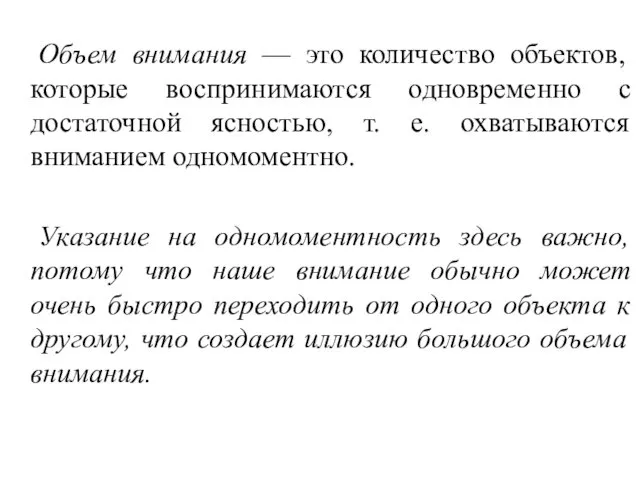 Объем внимания — это количество объектов, которые воспринимаются одновременно с достаточной ясностью, т. е. охватываются вниманием одномоментно.

Указание на одномоментность здесь важно, потому что наше внимание обычно может очень быстро переходить от одного объекта к другому, что создает иллюзию большого объема внимания.